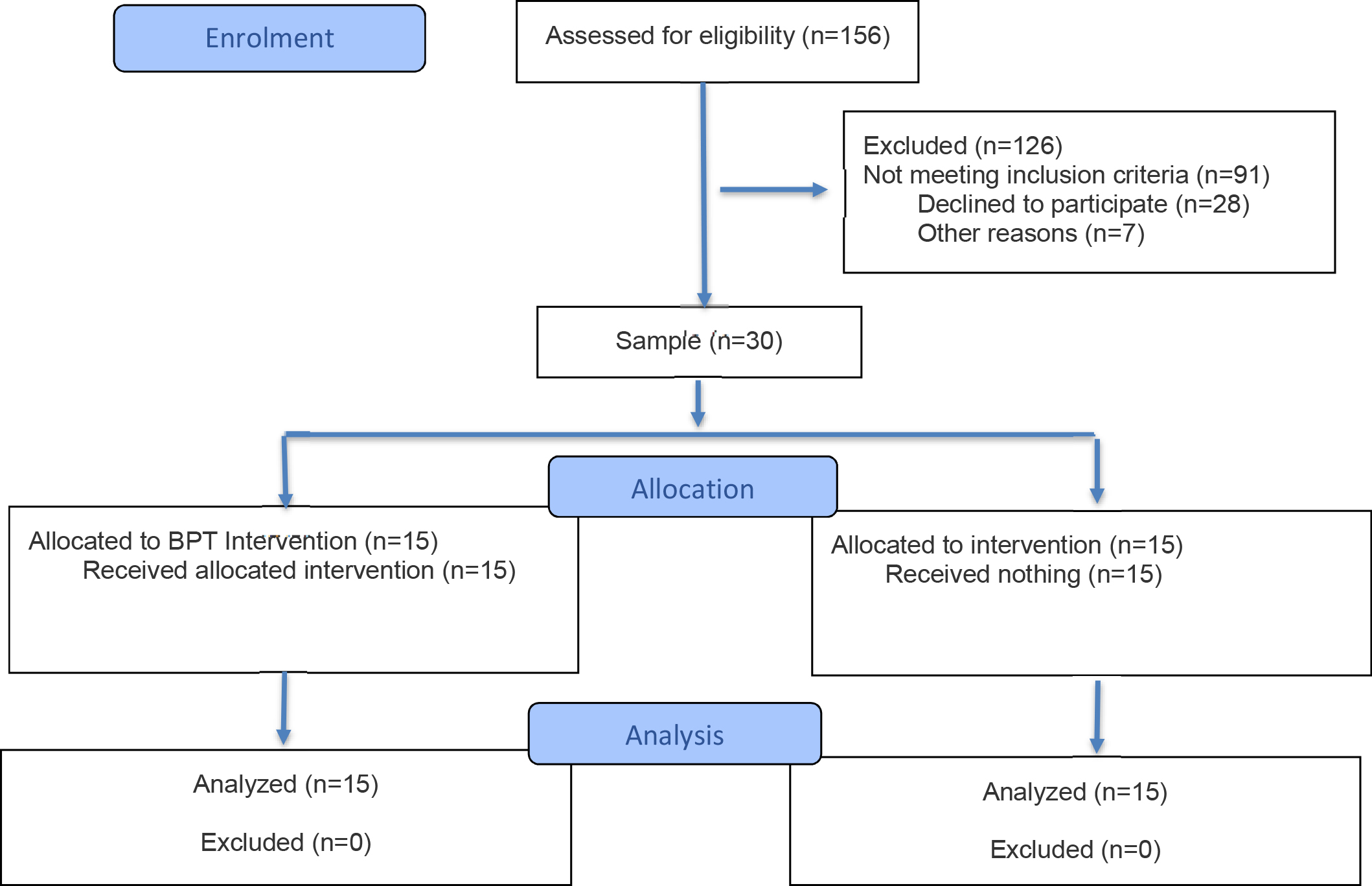 Enrolment

Assessed for eligibility (n=156)

Excluded (n=126)
Not meeting inclusion criteria (n=91)
Declined to participate (n=28)
Other reasons (n=7)

Sample (n=30)

Allocation

Allocated to BPT Intervention (n=15)
Received allocated intervention (n=15)

Allocated to intervention (n=15)
Received nothing (n=15)

Analysis

Analyzed (n=15)

Excluded (n=0)

Analyzed (n=15)

Excluded (n=0)